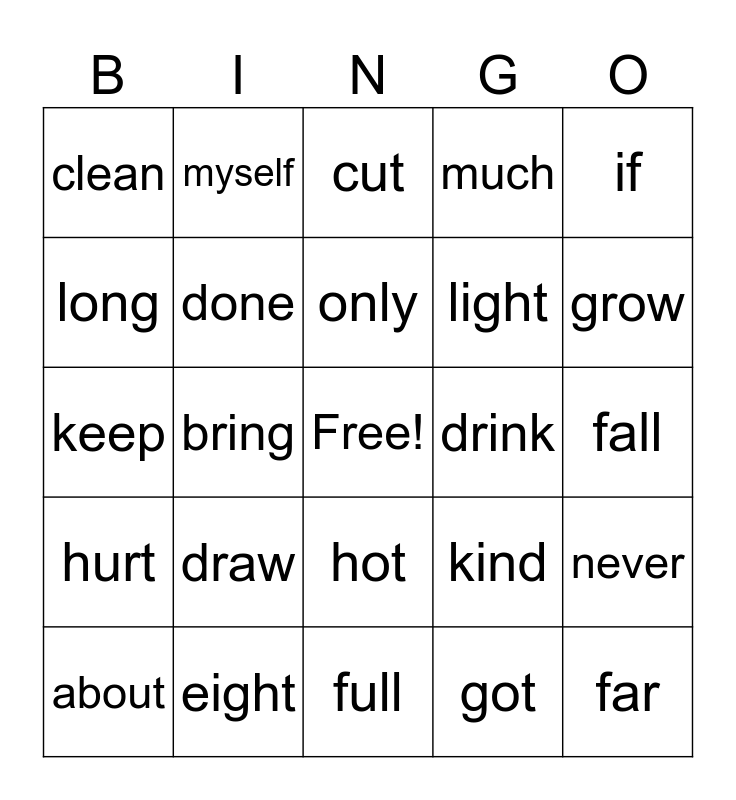 | B | I | N | G | O |
|---|---|---|---|---|
| clean | myself | cut | much | if |
| long | done | only | light | grow |
| keep | bring | Free! | drink | fall |
| hurt | draw | hot | kind | never |
| about | eight | full | got | far |